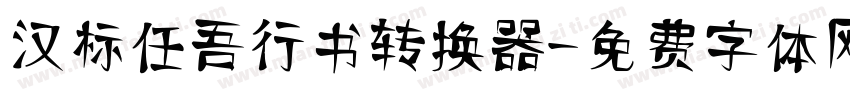 汉标任吾行书转换器-免费字体网